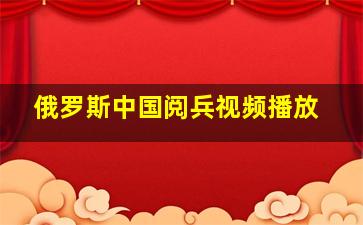 俄罗斯中国阅兵视频播放